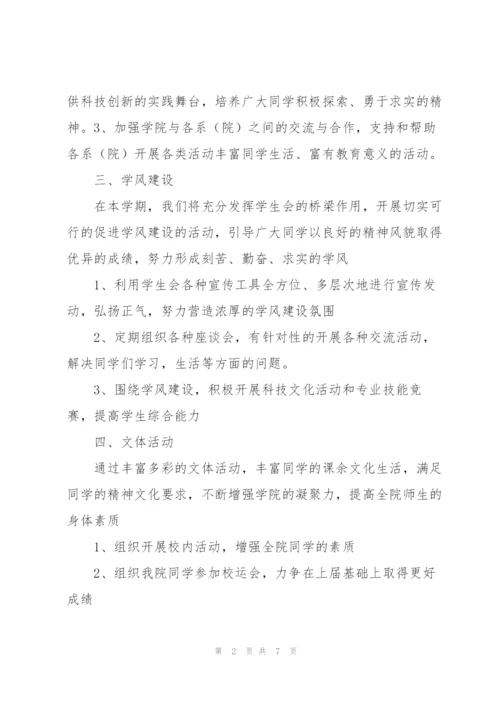 供科技创新的实践舞台，培养广大同学积极探索、勇于求实的精神。3、加强学院与各系（院）之间的交流与合作，支持和帮助各系（院）开展各类活动丰富同学生活、富有教育意义的活动。

三、学风建设

在本学期，我们将充分发挥学生会的桥梁作用，开展切实可行的促进学风建设的活动，引导广大同学以良好的精神风貌取得优异的成绩，努力形成刻苦、勤奋、求实的学风

1、利用学生会各种宣传工具全方位、多层次地进行宣传发动，弘扬正气，努力营造浓厚的学风建设氛围

2、定期组织各种座谈会，有针对性的开展各种交流活动，解决同学们学习，生活等方面的问题。

3、围绕学风建设，积极开展科技文化活动和专业技能竞赛，提高学生综合能力

四、文体活动

通过丰富多彩的文体活动，丰富同学的课余文化生活，满足同学的精神文化要求，不断增强学院的凝聚力，提高全院师生的身体素质

1、组织开展校内活动，增强全院同学的素质

2、组织我院同学参加校运会，力争在上届基础上取得更好成绩

第 2 页 共 7 页